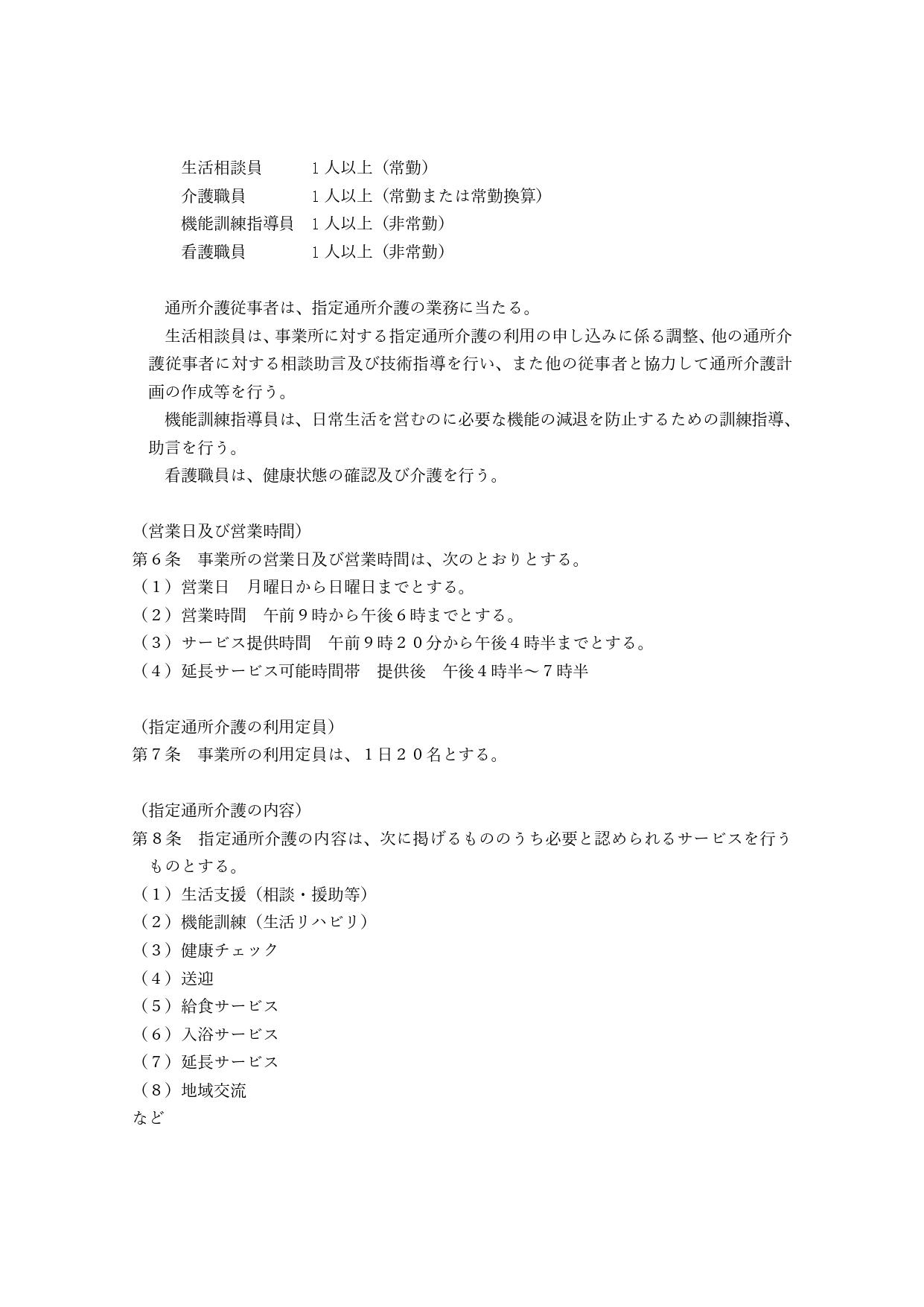 生活相談員 1人以上（常勤）
介護職員 1人以上（常勤または常勤換算）
機能訓練指導員 1人以上（非常勤）
看護職員 1人以上（非常勤）

通所介護従事者は、指定通所介護の業務に当たる。

生活相談員は、事業所に対する指定通所介護の利用の申し込みに係る調整、他の通所介護従事者に対する相談助言及び技術指導を行い、また他の従事者と協力して通所介護計画の作成等を行う。

機能訓練指導員は、日常生活を営むのに必要な機能の減退を防止するための訓練指導、助言を行う。

看護職員は、健康状態の確認及び介護を行う。

（営業日及び営業時間）
第6条 事業所の営業日及び営業時間は、次のとおりとする。
（1）営業日 月曜日から日曜日までとする。
（2）営業時間 午前9時から午後6時までとする。
（3）サービス提供時間 午前9時２０分から午後4時半までとする。
（4）延長サービス可能時間帯 提供後 午後4時半～7時半

（指定通所介護の利用定員）
第7条 事業所の利用定員は、1日２０名とする。

（指定通所介護の内容）
第8条 指定通所介護の内容は、次に掲げるもののうち必要と認められるサービスを行うものとする。
（1）生活支援（相談・援助等）
（2）機能訓練（生活リハビリ）
（3）健康チェック
（4）送迎
（5）給食サービス
（6）入浴サービス
（7）延長サービス
（8）地域交流
など